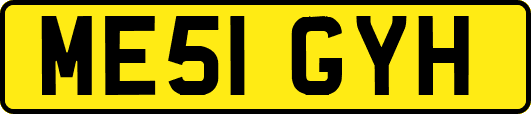 ME51 GYH